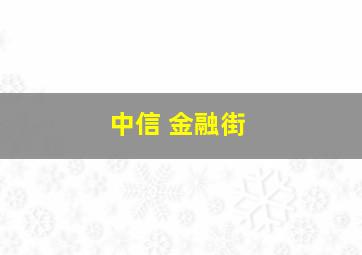 中信 金融街